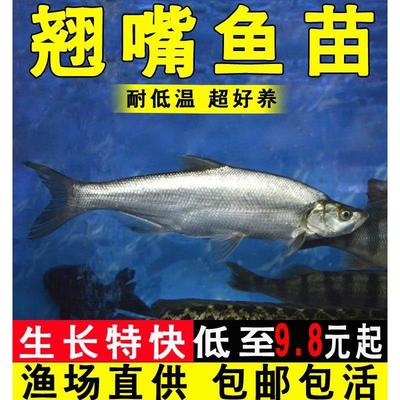 翘嘴鱼苗

耐低温 超好养

生长特快 低至9.8元起

渔场直供 包邮包活